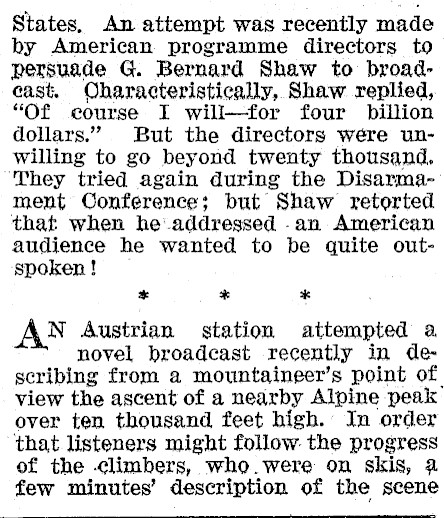 States. An attempt was recently made by American programme directors to persuade G. Bernard Shaw to broadcast. Characteristically, Shaw replied, "Of course I will—for four billion dollars." But the directors were unwilling to go beyond twenty thousand. They tried again during the Disarmament Conference; but Shaw retorted that when he addressed an American audience he wanted to be quite outspoken!

* * *

AN Austrian station attempted a novel broadcast recently in describing from a mountaineer's point of view the ascent of a nearby Alpine peak over ten thousand feet high. In order that listeners might follow the progress of the climbers, who were on skis, a few minutes' description of the scene